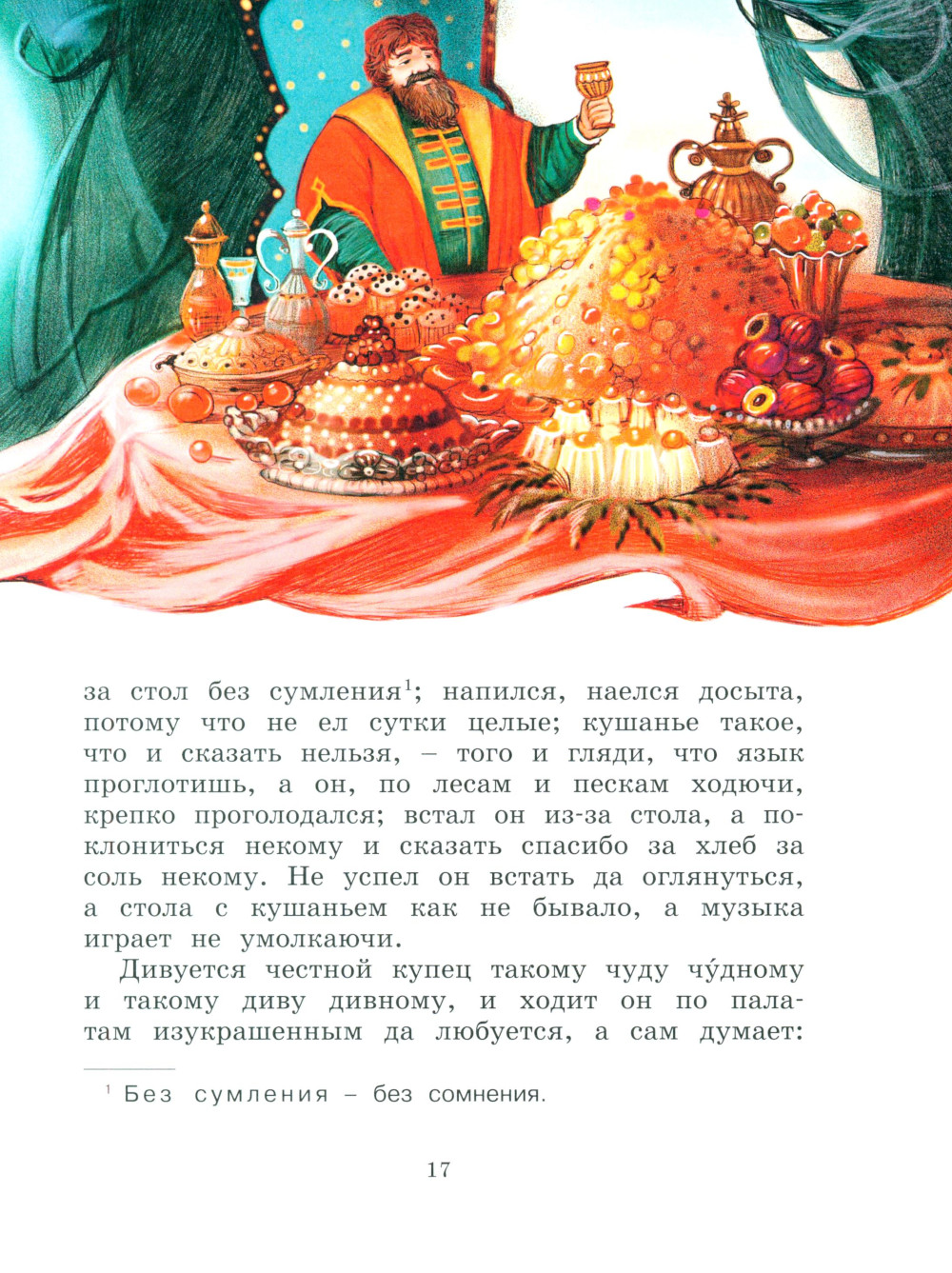 за стол без сумления$^{1}$; напился, наелся досыта, потому что не ел сутки целые; кушанье такое, что и сказать нельзя, – того и гляди, что язык проглотишь, а он, по лесам и пескам ходючи, крепко проголодался; встал он из-за стола, а поклониться некому и сказать спасибо за хлеб за соль некому. Не успел он встать да оглянуться, а стола с кушаньем как не бывало, а музыка играет не умолкаючи.

Дивуется честной купец такому чуду чу́дному и такому диву дивному, и ходит он по палатам изукрашенным да любуется, а сам думает:

$^{1}$ Без сумления – без сомнения.

17